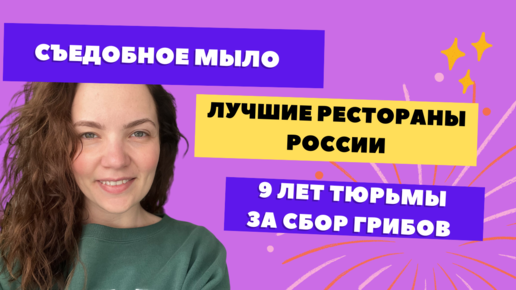 СЪЕДОБНОЕ МЫЛО

ЛУЧШИЕ РЕСТОРАНЫ РОССИИ

9 ЛЕТ ТЮРЬМЫ ЗА СБОР ГРИБОВ